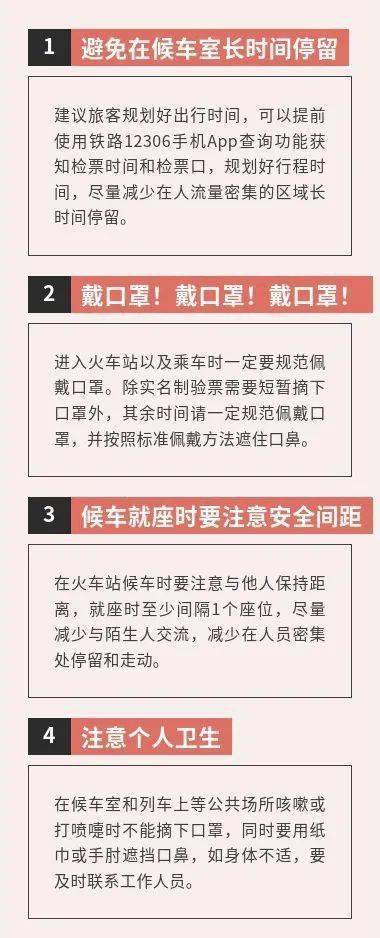 1 避免在候车室长时间停留

建议旅客规划好出行时间，可以提前使用铁路12306手机App查询功能获知检票时间和检票口，规划好行程时间，尽量减少在人流量密集的区域长时间停留。

2 戴口罩！戴口罩！戴口罩！

进入火车站以及乘车时一定要规范佩戴口罩。除实名制验票需要短暂摘下口罩外，其余时间请一定规范佩戴口罩，并按照标准佩戴方法遮住口鼻。

3 候车就座时要注意安全间距

在火车站候车时要注意与他人保持距离，就座时至少间隔1个座位，尽量减少与陌生人交流，减少在人员密集处停留和走动。

4 注意个人卫生

在候车室和列车上等公共场所咳嗽或打喷嚏时不能摘下口罩，同时要用纸巾或手肘遮挡口鼻，如身体不适，要及时联系工作人员。